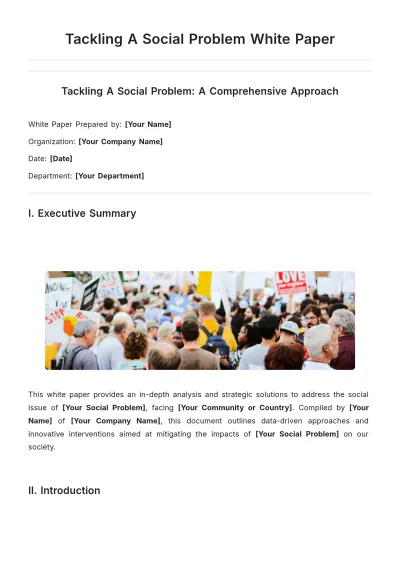 Tackling A Social Problem White Paper

Tackling A Social Problem: A Comprehensive Approach

White Paper Prepared by: [Your Name]

Organization: [Your Company Name]

Date: [Date]

Department: [Your Department]

I. Executive Summary

This white paper provides an in-depth analysis and strategic solutions to address the social issue of [Your Social Problem], facing [Your Community or Country]. Compiled by [Your Name] of [Your Company Name], this document outlines data-driven approaches and innovative interventions aimed at mitigating the impacts of [Your Social Problem] on our society.

II. Introduction